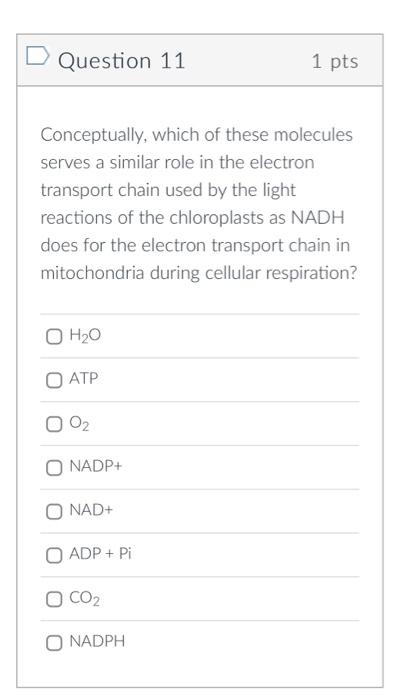 Question 11

1 pts

Conceptually, which of these molecules serves a similar role in the electron transport chain used by the light reactions of the chloroplasts as NADH does for the electron transport chain in mitochondria during cellular respiration?

$H_2O$

ATP

$O_2$

NADP+

NAD+

ADP + Pi

$CO_2$

NADPH